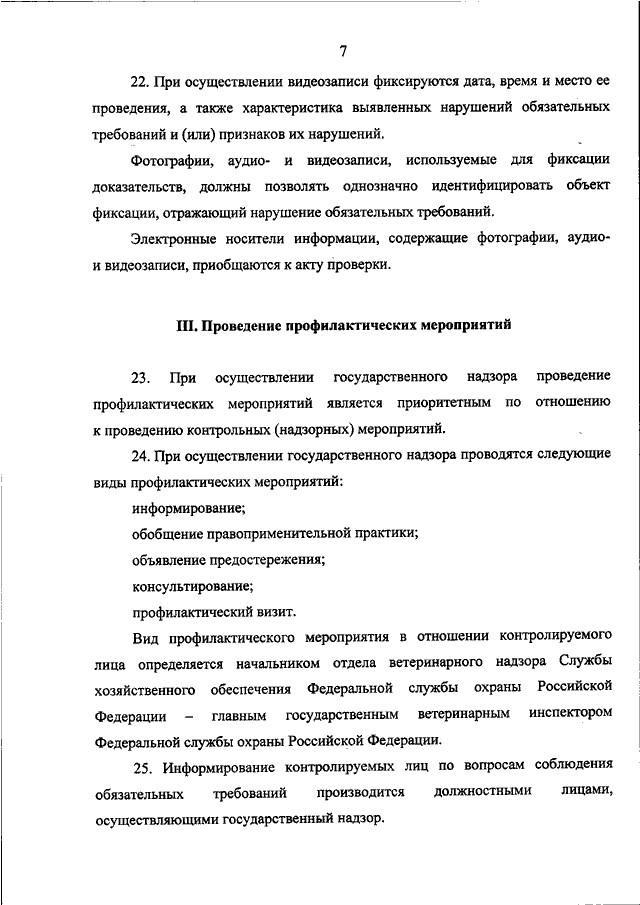 7

22. При осуществлении видеозаписи фиксируются дата, время и место ее проведения, а также характеристика выявленных нарушений обязательных требований и (или) признаков их нарушений.

Фотографии, аудио- и видеозаписи, используемые для фиксации доказательств, должны позволять однозначно идентифицировать объект фиксации, отражающий нарушение обязательных требований.

Электронные носители информации, содержащие фотографии, аудио- и видеозаписи, приобщаются к акту проверки.

III. Проведение профилактических мероприятий

23. При осуществлении государственного надзора проведение профилактических мероприятий является приоритетным по отношению к проведению контрольных (надзорных) мероприятий.

24. При осуществлении государственного надзора проводятся следующие виды профилактических мероприятий:

информирование;

обобщение правоприменительной практики;

объявление предостережения;

консультирование;

профилактический визит.

Вид профилактического мероприятия в отношении контролируемого лица определяется начальником отдела ветеринарного надзора Службы хозяйственного обеспечения Федеральной службы охраны Российской Федерации – главным государственным ветеринарным инспектором Федеральной службы охраны Российской Федерации.

25. Информирование контролируемых лиц по вопросам соблюдения обязательных требований производится должностными лицами, осуществляющими государственный надзор.